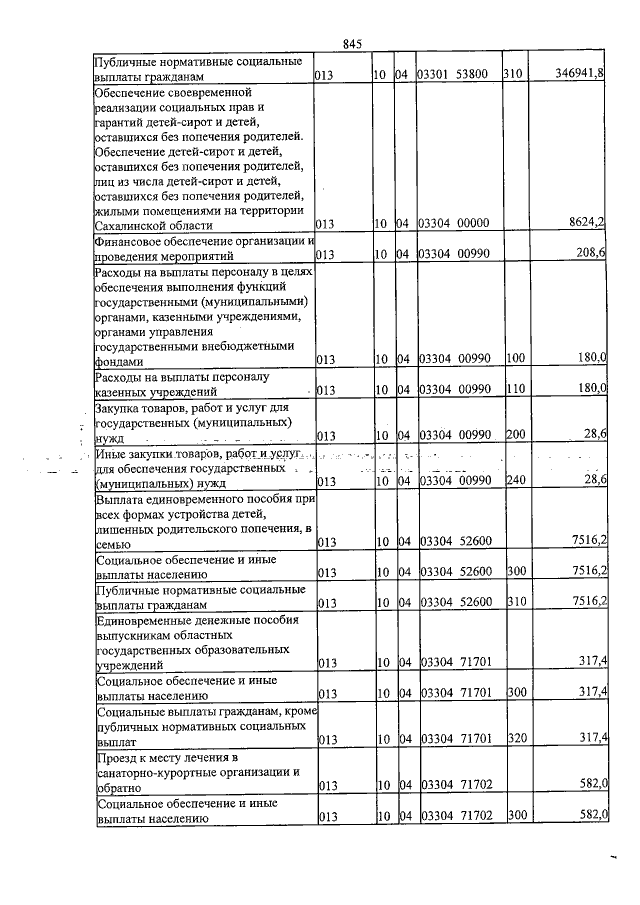 845

| Публичные нормативные социальные выплаты гражданам | 013 | 10 | 04 | 03301 53800 | 310 | 346941,8 |
|---|---|---|---|---|---|---|
| Обеспечение своевременной реализации социальных прав и гарантий детей-сирот и детей, оставшихся без попечения родителей. Обеспечение детей-сирот и детей, оставшихся без попечения родителей, лиц из числа детей-сирот и детей, оставшихся без попечения родителей, жилыми помещениями на территории Сахалинской области | 013 | 10 | 04 | 03304 00000 | | 8624,2 |
| Финансовое обеспечение организации и проведения мероприятий | 013 | 10 | 04 | 03304 00990 | | 208,6 |
| Расходы на выплаты персоналу в целях обеспечения выполнения функций государственными (муниципальными) органами, казенными учреждениями, органами управления государственными внебюджетными фондами | 013 | 10 | 04 | 03304 00990 | 100 | 180,0 |
| Расходы на выплаты персоналу казенных учреждений | 013 | 10 | 04 | 03304 00990 | 110 | 180,0 |
| Закупка товаров, работ и услуг для государственных (муниципальных) нужд | 013 | 10 | 04 | 03304 00990 | 200 | 28,6 |
| Иные закупки товаров, работ и услуг для обеспечения государственных (муниципальных) нужд | 013 | 10 | 04 | 03304 00990 | 240 | 28,6 |
| Выплата единовременного пособия при всех формах устройства детей, лишенных родительского попечения, в семью | 013 | 10 | 04 | 03304 52600 | | 7516,2 |
| Социальное обеспечение и иные выплаты населению | 013 | 10 | 04 | 03304 52600 | 300 | 7516,2 |
| Публичные нормативные социальные выплаты гражданам | 013 | 10 | 04 | 03304 52600 | 310 | 7516,2 |
| Единовременные денежные пособия выпускникам областных государственных образовательных учреждений | 013 | 10 | 04 | 03304 71701 | | 317,4 |
| Социальное обеспечение и иные выплаты населению | 013 | 10 | 04 | 03304 71701 | 300 | 317,4 |
| Социальные выплаты гражданам, кроме публичных нормативных социальных выплат | 013 | 10 | 04 | 03304 71701 | 320 | 317,4 |
| Проезд к месту лечения в санаторно-курортные организации и обратно | 013 | 10 | 04 | 03304 71702 | | 582,0 |
| Социальное обеспечение и иные выплаты населению | 013 | 10 | 04 | 03304 71702 | 300 | 582,0 |